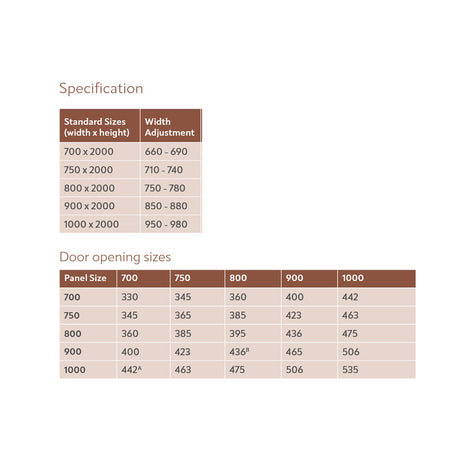 Specification

| Standard Sizes (width x height) | Width Adjustment |
|---|---|
| 700 x 2000 | 660 - 690 |
| 750 x 2000 | 710 - 740 |
| 800 x 2000 | 750 - 780 |
| 900 x 2000 | 850 - 880 |
| 1000 x 2000 | 950 - 980 |

Door opening sizes

| Panel Size | 700 | 750 | 800 | 900 | 1000 |
|---|---|---|---|---|---|
| 700 | 330 | 345 | 360 | 400 | 442 |
| 750 | 345 | 365 | 385 | 423 | 463 |
| 800 | 360 | 385 | 395 | 436 | 475 |
| 900 | 400 | 423 | $436^B$ | 465 | 506 |
| 1000 | $442^A$ | 463 | 475 | 506 | 535 |